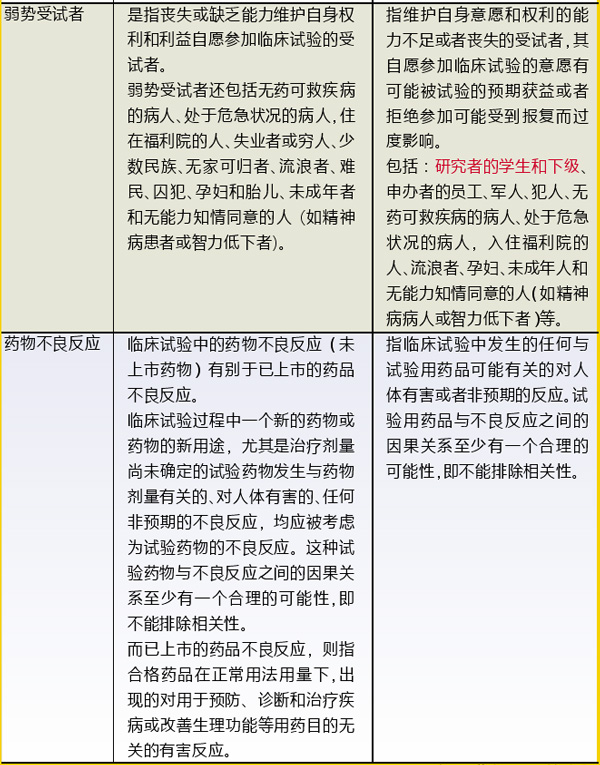 | 弱势受试者 | 是指丧失或缺乏能力维护自身权利和利益自愿参加临床试验的受试者。<br>弱势受试者还包括无药可救疾病的病人、处于危急状况的病人，住在福利院的人、失业者或穷人、少数民族、无家可归者、流浪者、难民、囚犯、孕妇和胎儿、未成年者和无能力知情同意的人（如精神病患者或智力低下者）。 | 指维护自身意愿和权利的能力不足或者丧失的受试者，其自愿参加临床试验的意愿有可能被试验的预期获益或者拒绝参加可能受到报复而过度影响。<br>包括：研究者的学生和下级、申办者的员工、军人、犯人、无药可救疾病的病人、处于危急状况的病人，入住福利院的人、流浪者、孕妇、未成年人和无能力知情同意的人（如精神病病人或智力低下者）等。 |
|---|---|---|
| 药物不良反应 | 临床试验中的药物不良反应（未上市药物）有别于已上市的药品不良反应。<br>临床试验过程中一个新的药物或药物的新用途，尤其是治疗剂量尚未确定的试验药物发生与药物剂量有关的、对人体有害的、任何非预期的不良反应，均应被考虑为试验药物的不良反应。这种试验药物与不良反应之间的因果关系至少有一个合理的可能性，即不能排除相关性。<br>而已上市的药品不良反应，则指合格药品在正常用法用量下，出现的对用于预防、诊断和治疗疾病或改善生理功能等用药目的无关的有害反应。 | 指临床试验中发生的任何与试验用药品可能有关的对人体有害或者非预期的反应。试验用药品与不良反应之间的因果关系至少有一个合理的可能性，即不能排除相关性。 |